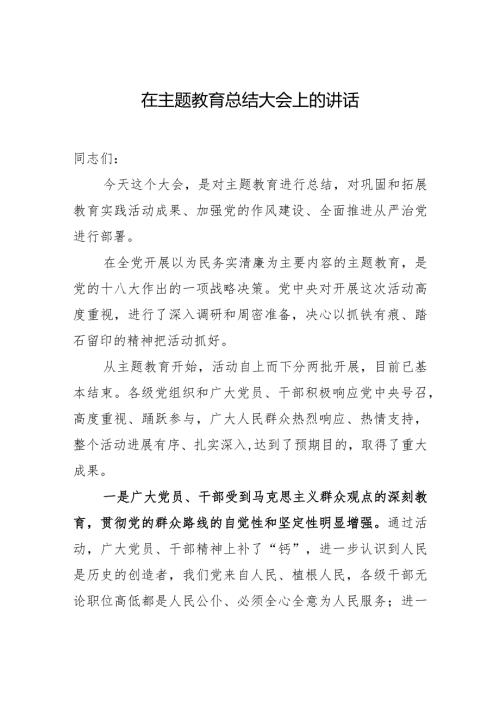 在主题教育总结大会上的讲话

同志们：

今天这个大会，是对主题教育进行总结，对巩固和拓展教育实践活动成果、加强党的作风建设、全面推进从严治党进行部署。

在全党开展以为民务实清廉为主要内容的主题教育，是党的十八大作出的一项战略决策。党中央对开展这次活动高度重视，进行了深入调研和周密准备，决心以抓铁有痕、踏石留印的精神把活动抓好。

从主题教育开始，活动自上而下分两批开展，目前已基本结束。各级党组织和广大党员、干部积极响应党中央号召，高度重视、踊跃参与，广大人民群众热烈响应、热情支持，整个活动进展有序、扎实深入,达到了预期目的，取得了重大成果。

一是广大党员、干部受到马克思主义群众观点的深刻教育，贯彻党的群众路线的自觉性和坚定性明显增强。通过活动，广大党员、干部精神上补了“钙”，进一步认识到人民是历史的创造者，我们党来自人民、植根人民，各级干部无论职位高低都是人民公仆、必须全心全意为人民服务；进一